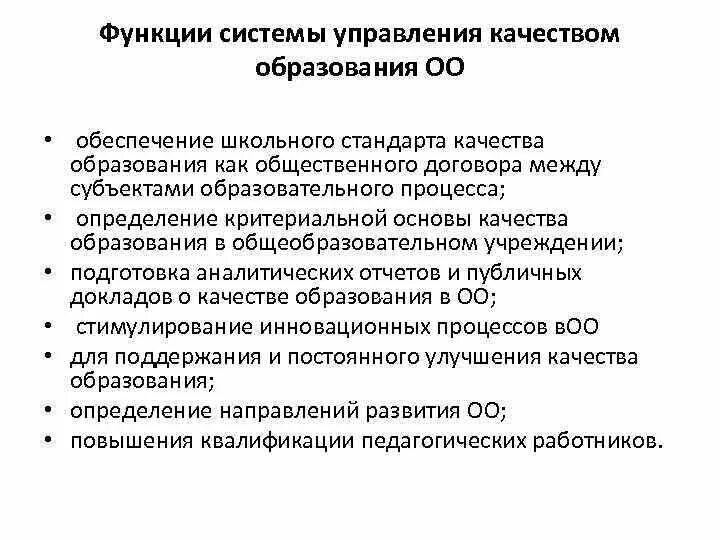 Функции системы управления качеством образования ОО

• обеспечение школьного стандарта качества образования как общественного договора между субъектами образовательного процесса;
• определение критериальной основы качества образования в общеобразовательном учреждении;
• подготовка аналитических отчетов и публичных докладов о качестве образования в ОО;
• стимулирование инновационных процессов вОО
• для поддержания и постоянного улучшения качества образования;
• определение направлений развития ОО;
• повышения квалификации педагогических работников.